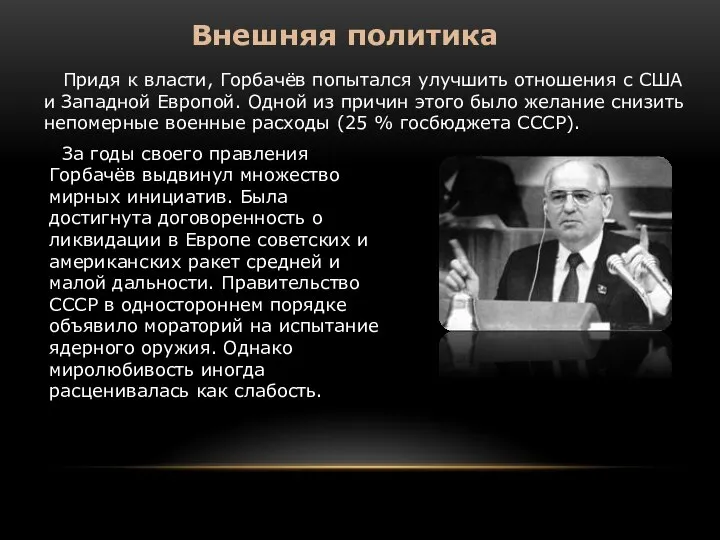 Внешняя политика

Придя к власти, Горбачёв попытался улучшить отношения с США и Западной Европой. Одной из причин этого было желание снизить непомерные военные расходы (25 % госбюджета СССР).

За годы своего правления Горбачёв выдвинул множество мирных инициатив. Была достигнута договоренность о ликвидации в Европе советских и американских ракет средней и малой дальности. Правительство СССР в одностороннем порядке объявило мораторий на испытание ядерного оружия. Однако миролюбивость иногда расценивалась как слабость.